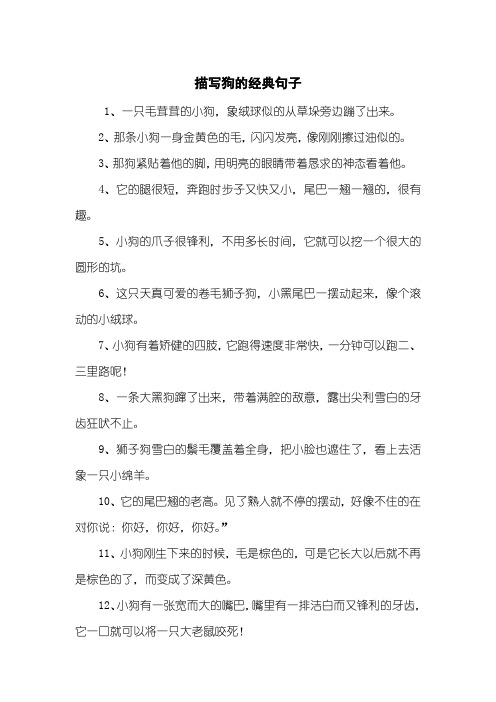 描写狗的经典句子

1、一只毛茸茸的小狗，象绒球似的从草垛旁边蹦了出来。

2、那条小狗一身金黄色的毛，闪闪发亮，像刚刚擦过油似的。

3、那狗紧贴着他的脚，用明亮的眼睛带着恳求的神态看着他。

4、它的腿很短，奔跑时步子又快又小，尾巴一翘一翘的，很有趣。

5、小狗的爪子很锋利，不用多长时间，它就可以挖一个很大的圆形的坑。

6、这只天真可爱的卷毛狮子狗，小黑尾巴一摆动起来，像个滚动的小绒球。

7、小狗有着矫健的四肢，它跑得速度非常快，一分钟可以跑二、三里路呢！

8、一条大黑狗蹿了出来，带着满腔的敌意，露出尖利雪白的牙齿狂吠不止。

9、狮子狗雪白的鬃毛覆盖着全身，把小脸也遮住了，看上去活象一只小绵羊。

10、它的尾巴翘的老高。见了熟人就不停的摆动，好像不住的在对你说：你好，你好，你好。”

11、小狗刚生下来的时候，毛是棕色的，可是它长大以后就不再是棕色的了，而变成了深黄色。

12、小狗有一张宽而大的嘴巴，嘴里有一排洁白而又锋利的牙齿，它一口就可以将一只大老鼠咬死！